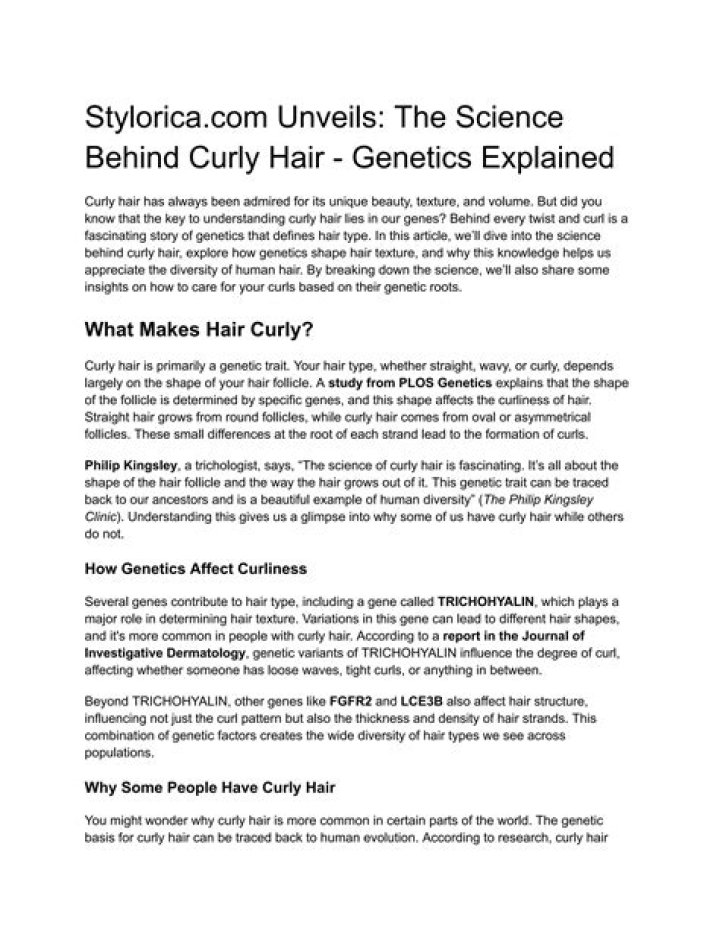 Stylorica.com Unveils: The Science Behind Curly Hair - Genetics Explained

Curly hair has always been admired for its unique beauty, texture, and volume. But did you know that the key to understanding curly hair lies in our genes? Behind every twist and curl is a fascinating story of genetics that defines hair type. In this article, we'll dive into the science behind curly hair, explore how genetics shape hair texture, and why this knowledge helps us appreciate the diversity of human hair. By breaking down the science, we'll also share some insights on how to care for your curls based on their genetic roots.

What Makes Hair Curly?

Curly hair is primarily a genetic trait. Your hair type, whether straight, wavy, or curly, depends largely on the shape of your hair follicle. A study from PLOS Genetics explains that the shape of the follicle is determined by specific genes, and this shape affects the curliness of hair. Straight hair grows from round follicles, while curly hair comes from oval or asymmetrical follicles. These small differences at the root of each strand lead to the formation of curls.

Philip Kingsley, a trichologist, says, "The science of curly hair is fascinating. It's all about the shape of the hair follicle and the way the hair grows out of it. This genetic trait can be traced back to our ancestors and is a beautiful example of human diversity" (The Philip Kingsley Clinic). Understanding this gives us a glimpse into why some of us have curly hair while others do not.

How Genetics Affect Curliness

Several genes contribute to hair type, including a gene called TRICHOHYALIN, which plays a major role in determining hair texture. Variations in this gene can lead to different hair shapes, and it's more common in people with curly hair. According to a report in the Journal of Investigative Dermatology, genetic variants of TRICHOHYALIN influence the degree of curl, affecting whether someone has loose waves, tight curls, or anything in between.

Beyond TRICHOHYALIN, other genes like FGFR2 and LCE3B also affect hair structure, influencing not just the curl pattern but also the thickness and density of hair strands. This combination of genetic factors creates the wide diversity of hair types we see across populations.

Why Some People Have Curly Hair

You might wonder why curly hair is more common in certain parts of the world. The genetic basis for curly hair can be traced back to human evolution. According to research, curly hair